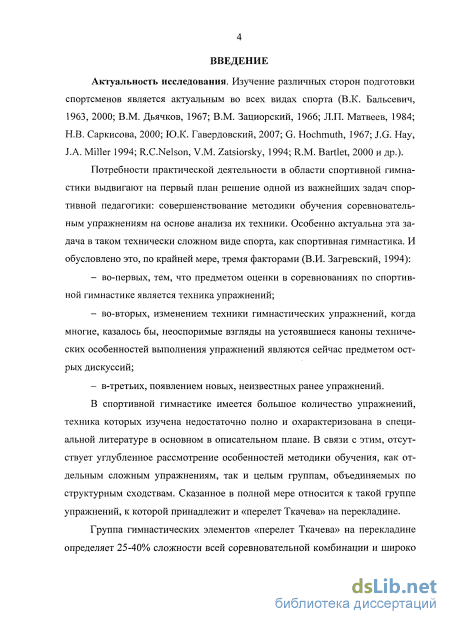 4

ВВЕДЕНИЕ

Актуальность исследования. Изучение различных сторон подготовки спортсменов является актуальным во всех видах спорта (В.К. Бальсевич, 1963, 2000; В.М. Дьячков, 1967; В.М. Зациорский, 1966; Л.П. Матвеев, 1984; Н.В. Саркисова, 2000; Ю.К. Гавердовский, 2007; G. Hochmuth, 1967; J.G. Hay, J.A. Miller 1994; R.C.Nelson, V.M. Zatsiorsky, 1994; R.M. Bartlet, 2000 и др.).

Потребности практической деятельности в области спортивной гимнастики выдвигают на первый план решение одной из важнейших задач спортивной педагогики: совершенствование методики обучения соревновательным упражнениям на основе анализа их техники. Особенно актуальна эта задача в таком технически сложном виде спорта, как спортивная гимнастика. И обусловлено это, по крайней мере, тремя факторами (В.И. Загревский, 1994):

– во-первых, тем, что предметом оценки в соревнованиях по спортивной гимнастике является техника упражнений;

– во-вторых, изменением техники гимнастических упражнений, когда многие, казалось бы, неоспоримые взгляды на устоявшиеся каноны технических особенностей выполнения упражнений являются сейчас предметом острых дискуссий;

– в-третьих, появлением новых, неизвестных ранее упражнений.

В спортивной гимнастике имеется большое количество упражнений, техника которых изучена недостаточно полно и охарактеризована в специальной литературе в основном в описательном плане. В связи с этим, отсутствует углубленное рассмотрение особенностей методики обучения, как отдельным сложным упражнениям, так и целым группам, объединяемых по структурным сходствам. Сказанное в полной мере относится к такой группе упражнений, к которой принадлежит и «перелет Ткачева» на перекладине.

Группа гимнастических элементов «перелет Ткачева» на перекладине определяет 25-40% сложности всей соревновательной комбинации и широко

dsLib.net
библиотека диссертаций